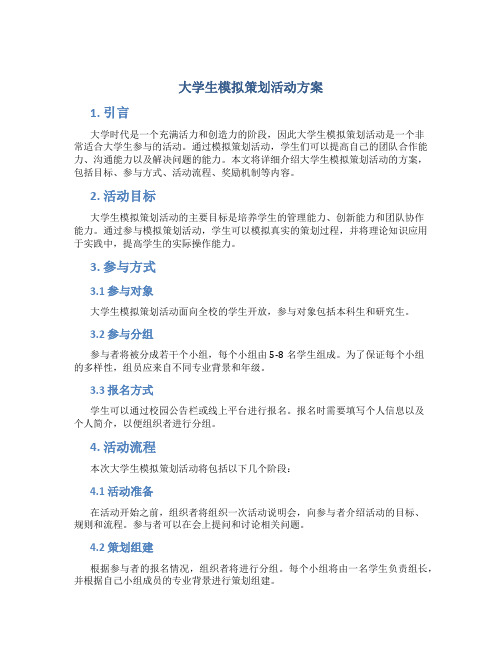 大学生模拟策划活动方案

1. 引言

大学时代是一个充满活力和创造力的阶段，因此大学生模拟策划活动是一个非常适合大学生参与的活动。通过模拟策划活动，学生们可以提高自己的团队合作能力、沟通能力以及解决问题的能力。本文将详细介绍大学生模拟策划活动的方案，包括目标、参与方式、活动流程、奖励机制等内容。

2. 活动目标

大学生模拟策划活动的主要目标是培养学生的管理能力、创新能力和团队协作能力。通过参与模拟策划活动，学生可以模拟真实的策划过程，并将理论知识应用于实践中，提高学生的实际操作能力。

3. 参与方式

3.1 参与对象

大学生模拟策划活动面向全校的学生开放，参与对象包括本科生和研究生。

3.2 参与分组

参与者将被分成若干个小组，每个小组由 5-8 名学生组成。为了保证每个小组的多样性，组员应来自不同专业背景和年级。

3.3 报名方式

学生可以通过校园公告栏或线上平台进行报名。报名时需要填写个人信息以及个人简介，以便组织者进行分组。

4. 活动流程

本次大学生模拟策划活动将包括以下几个阶段：

4.1 活动准备

在活动开始之前，组织者将组织一次活动说明会，向参与者介绍活动的目标、规则和流程。参与者可以在会上提问和讨论相关问题。

4.2 策划组建

根据参与者的报名情况，组织者将进行分组。每个小组将由一名学生负责组长，并根据自己小组成员的专业背景进行策划组建。